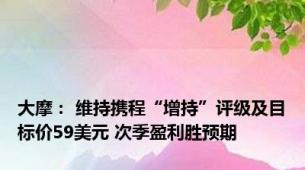 大摩： 维持携程“增持”评级及目标价59美元 次季盈利胜预期